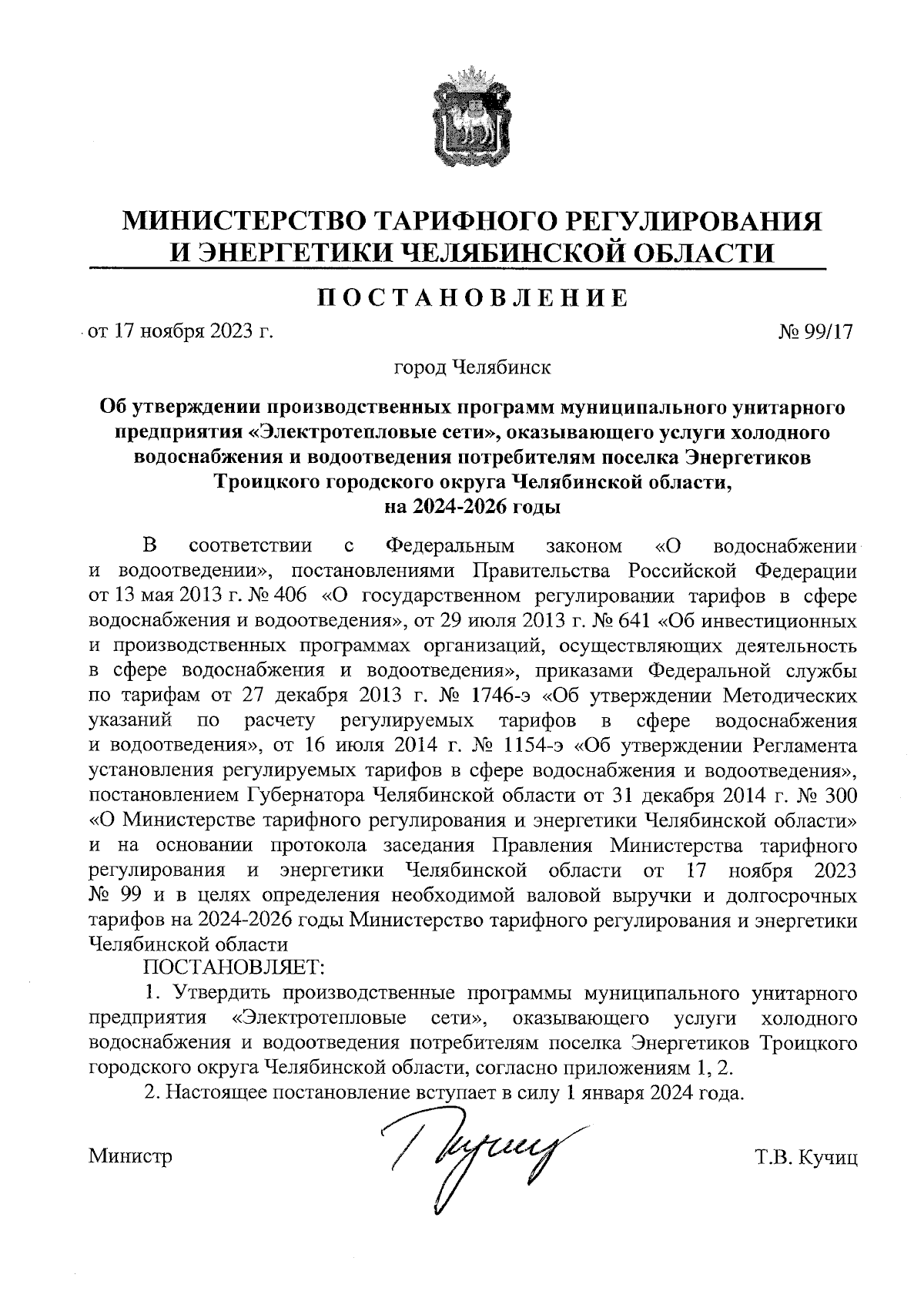 МИНИСТЕРСТВО ТАРИФНОГО РЕГУЛИРОВАНИЯ И ЭНЕРГЕТИКИ ЧЕЛЯБИНСКОЙ ОБЛАСТИ

ПОСТАНОВЛЕНИЕ

от 17 ноября 2023 г. № 99/17

город Челябинск

Об утверждении производственных программ муниципального унитарного предприятия «Электротепловые сети», оказывающего услуги холодного водоснабжения и водоотведения потребителям поселка Энергетиков Троицкого городского округа Челябинской области, на 2024-2026 годы

В соответствии с Федеральным законом «О водоснабжении и водоотведении», постановлениями Правительства Российской Федерации от 13 мая 2013 г. № 406 «О государственном регулировании тарифов в сфере водоснабжения и водоотведения», от 29 июля 2013 г. № 641 «Об инвестиционных и производственных программах организаций, осуществляющих деятельность в сфере водоснабжения и водоотведения», приказами Федеральной службы по тарифам от 27 декабря 2013 г. № 1746-э «Об утверждении Методических указаний по расчету регулируемых тарифов в сфере водоснабжения и водоотведения», от 16 июля 2014 г. № 1154-э «Об утверждении Регламента установления регулируемых тарифов в сфере водоснабжения и водоотведения», постановлением Губернатора Челябинской области от 31 декабря 2014 г. № 300 «О Министерстве тарифного регулирования и энергетики Челябинской области» и на основании протокола заседания Правления Министерства тарифного регулирования и энергетики Челябинской области от 17 ноября 2023 № 99 и в целях определения необходимой валовой выручки и долгосрочных тарифов на 2024-2026 годы Министерство тарифного регулирования и энергетики Челябинской области

ПОСТАНОВЛЯЕТ:

1. Утвердить производственные программы муниципального унитарного предприятия «Электротепловые сети», оказывающего услуги холодного водоснабжения и водоотведения потребителям поселка Энергетиков Троицкого городского округа Челябинской области, согласно приложениям 1, 2.

2. Настоящее постановление вступает в силу 1 января 2024 года.

Министр Т.В. Кучиц